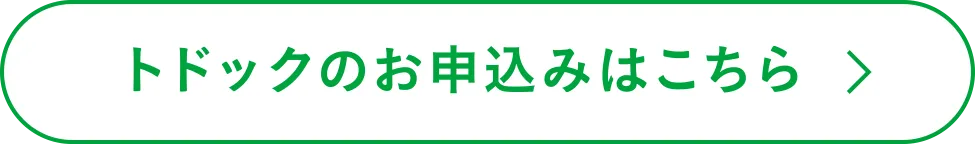 トドックのお申込みはこちら >